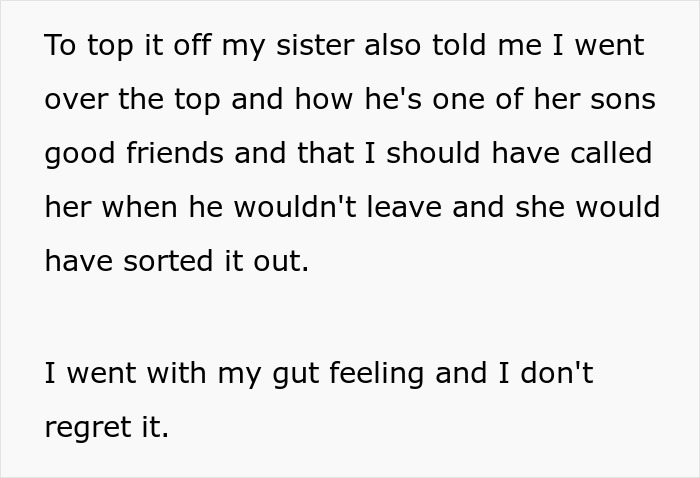 To top it off my sister also told me I went over the top and how he's one of her sons good friends and that I should have called her when he wouldn't leave and she would have sorted it out.

I went with my gut feeling and I don't regret it.